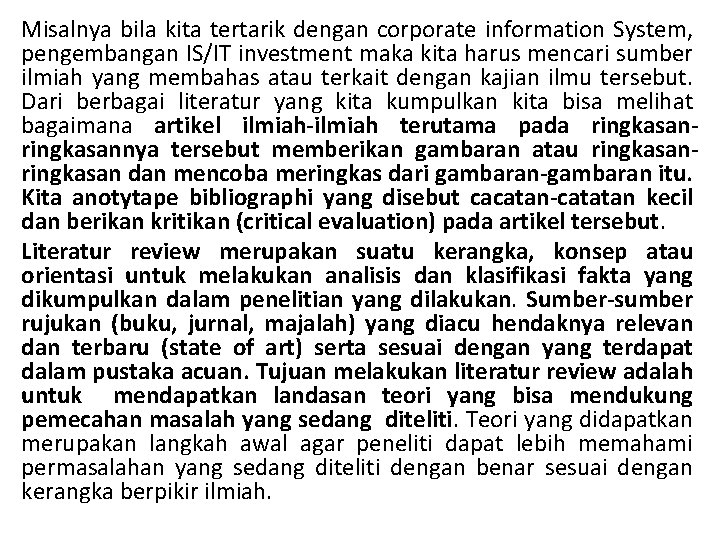 Misalnya bila kita tertarik dengan corporate information System, pengembangan IS/IT investment maka kita harus mencari sumber ilmiah yang membahas atau terkait dengan kajian ilmu tersebut. Dari berbagai literatur yang kita kumpulkan kita bisa melihat bagaimana artikel ilmiah-ilmiah terutama pada ringkasan-ringkasannya tersebut memberikan gambaran atau ringkasan-ringkasan dan mencoba meringkas dari gambaran-gambaran itu. Kita anotytape bibliographi yang disebut cacatan-catatan kecil dan berikan kritikan (critical evaluation) pada artikel tersebut.

Literatur review merupakan suatu kerangka, konsep atau orientasi untuk melakukan analisis dan klasifikasi fakta yang dikumpulkan dalam penelitian yang dilakukan. Sumber-sumber rujukan (buku, jurnal, majalah) yang diacu hendaknya relevan dan terbaru (state of art) serta sesuai dengan yang terdapat dalam pustaka acuan. Tujuan melakukan literatur review adalah untuk mendapatkan landasan teori yang bisa mendukung pemecahan masalah yang sedang diteliti. Teori yang didapatkan merupakan langkah awal agar peneliti dapat lebih memahami permasalahan yang sedang diteliti dengan benar sesuai dengan kerangka berpikir ilmiah.